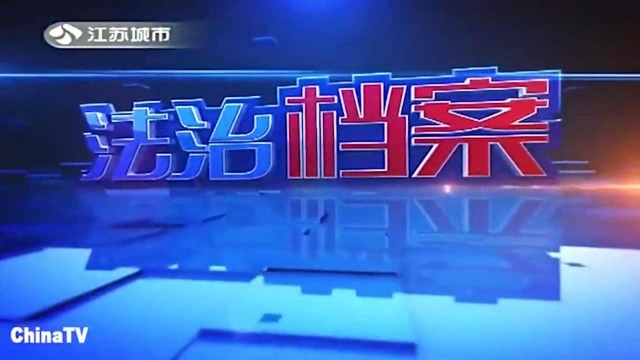 江苏城市

法治档案

ChinaTV